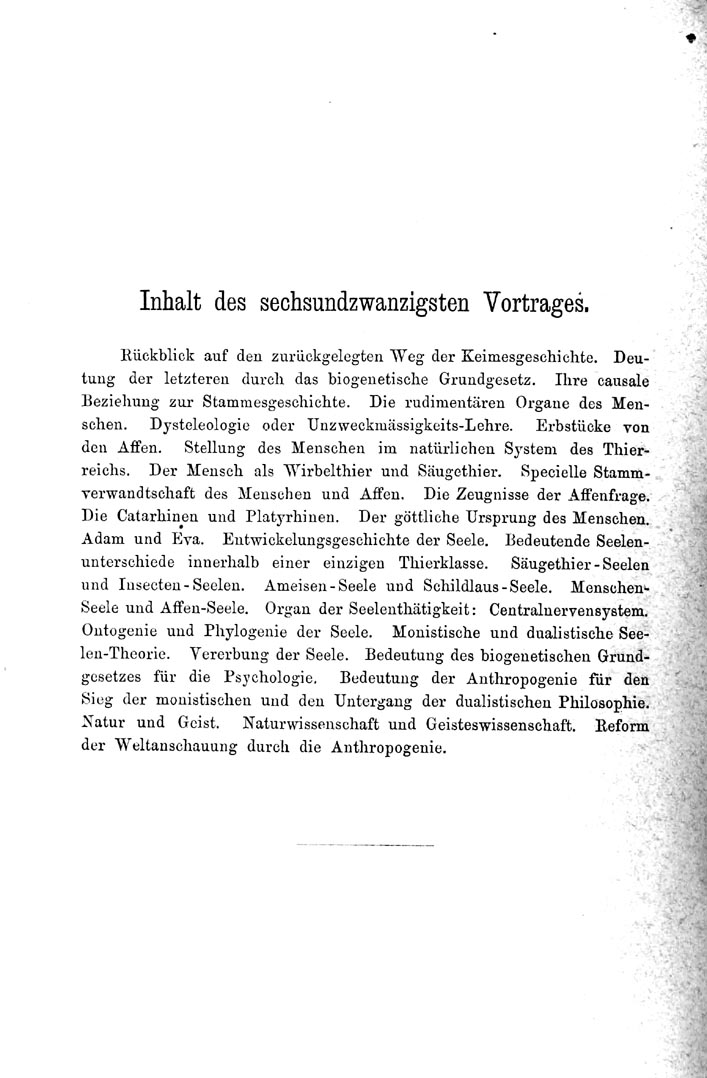 Inhalt des sechsundzwanzigsten Vortrages.

Rückblick auf den zurückgelegten Weg der Keimesgeschichte. Deutung der letzteren durch das biogenetische Grundgesetz. Ihre causale Beziehung zur Stammesgeschichte. Die rudimentären Organe des Menschen. Dysteleologie oder Unzweckmässigkeits-Lehre. Erbstücke von den Affen. Stellung des Menschen im natürlichen System des Thierreichs. Der Mensch als Wirbelthier und Säugethier. Specielle Stammverwandtschaft des Menschen und Affen. Die Zeugnisse der Affenfrage. Die Catarhinen und Platyrhinen. Der göttliche Ursprung des Menschen. Adam und Eva. Entwickelungsgeschichte der Seele. Bedeutende Seelenunterschiede innerhalb einer einzigen Thierklasse. Säugethier-Seelen und Insecten-Seelen. Ameisen-Seele und Schildlaus-Seele. Menschen-Seele und Affen-Seele. Organ der Seelenthätigkeit: Centralnervensystem. Ontogenie und Phylogenie der Seele. Monistische und dualistische Seelen-Theorie. Vererbung der Seele. Bedeutung des biogenetischen Grundgesetzes für die Psychologie. Bedeutung der Anthropogenie für den Sieg der monistischen und den Untergang der dualistischen Philosophie. Natur und Geist. Naturwissenschaft und Geisteswissenschaft. Reform der Weltanschauung durch die Anthropogenie.